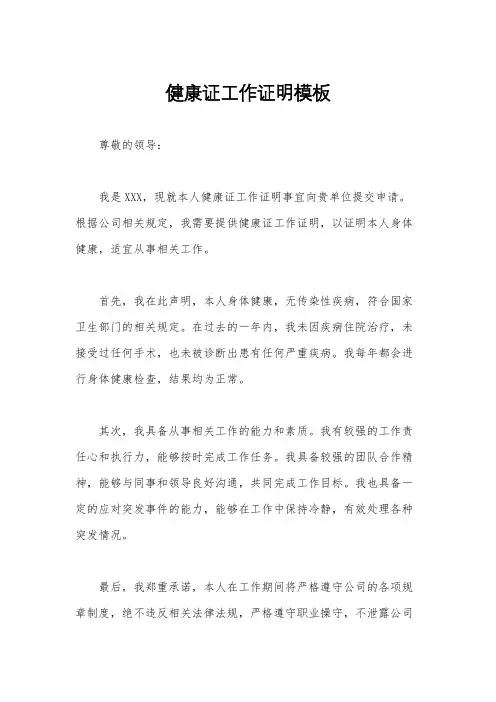 健康证工作证明模板

尊敬的领导：

我是XXX，现就本人健康证工作证明事宜向贵单位提交申请。根据公司相关规定，我需要提供健康证工作证明，以证明本人身体健康，适宜从事相关工作。

首先，我在此声明，本人身体健康，无传染性疾病，符合国家卫生部门的相关规定。在过去的一年内，我未因疾病住院治疗，未接受过任何手术，也未被诊断出患有任何严重疾病。我每年都会进行身体健康检查，结果均为正常。

其次，我具备从事相关工作的能力和素质。我有较强的工作责任心和执行力，能够按时完成工作任务。我具备较强的团队合作精神，能够与同事和领导良好沟通，共同完成工作目标。我也具备一定的应对突发事件的能力，能够在工作中保持冷静，有效处理各种突发情况。

最后，我郑重承诺，本人在工作期间将严格遵守公司的各项规章制度，绝不违反相关法律法规，严格遵守职业操守，不泄露公司